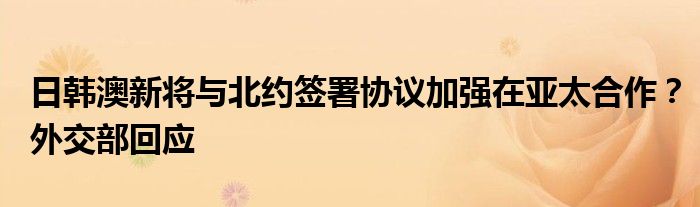 日韩澳新将与北约签署协议加强在亚太合作？外交部回应